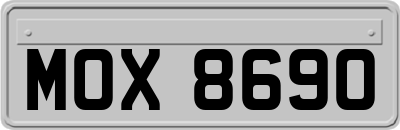 MOX 8690